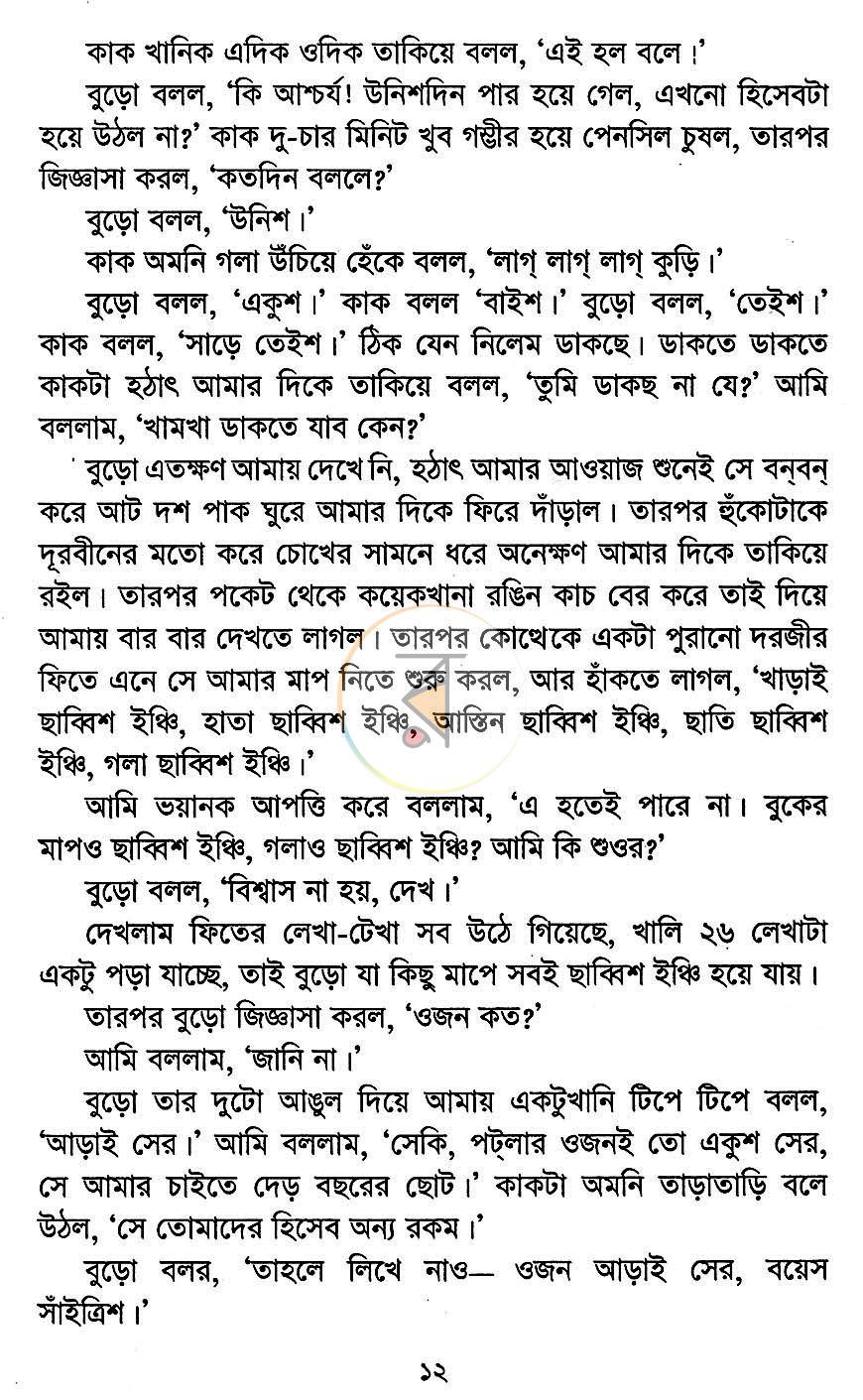 কাক খানিক এদিক ওদিক তাকিয়ে বলল, 'এই হল বলে।'

বুড়ো বলল, 'কি আশ্চর্য! উনিশদিন পার হয়ে গেল, এখনো হিসেবটা হয়ে উঠল না?' কাক দু-চার মিনিট খুব গম্ভীর হয়ে পেনসিল চুষল, তারপর জিজ্ঞাসা করল, 'কতদিন বললে?'

বুড়ো বলল, 'উনিশ।'

কাক অমনি গলা উঁচিয়ে হেঁকে বলল, 'লাগ্ লাগ্ লাগ্ কুড়ি।'

বুড়ো বলল, 'একুশ।' কাক বলল 'বাইশ।' বুড়ো বলল, 'তেইশ।' কাক বলল, 'সাড়ে তেইশ।' ঠিক যেন নিলেম ডাকছে। ডাকতে ডাকতে কাকটা হঠাৎ আমার দিকে তাকিয়ে বলল, 'তুমি ডাকছ না যে?' আমি বললাম, 'খামখা ডাকতে যাব কেন?'

বুড়ো এতক্ষণ আমায় দেখে নি, হঠাৎ আমার আওয়াজ শুনেই সে বন্‌বন্ করে আট দশ পাক ঘুরে আমার দিকে ফিরে দাঁড়াল। তারপর হুঁকোটাকে দূরবীনের মতো করে চোখের সামনে ধরে অনেক্ষণ আমার দিকে তাকিয়ে রইল। তারপর পকেট থেকে কয়েকখানা রঙিন কাচ বের করে তাই দিয়ে আমায় বার বার দেখতে লাগল। তারপর কোত্থেকে একটা পুরানো দরজীর ফিতে এনে সে আমার মাপ নিতে শুরু করল, আর হাঁকতে লাগল, 'খাড়াই ছাব্বিশ ইঞ্চি, হাতা ছাব্বিশ ইঞ্চি, আস্তিন ছাব্বিশ ইঞ্চি, ছাতি ছাব্বিশ ইঞ্চি, গলা ছাব্বিশ ইঞ্চি।'

আমি ভয়ানক আপত্তি করে বললাম, 'এ হতেই পারে না। বুকের মাপও ছাব্বিশ ইঞ্চি, গলাও ছাব্বিশ ইঞ্চি? আমি কি শুওর?'

বুড়ো বলল, 'বিশ্বাস না হয়, দেখ।'

দেখলাম ফিতের লেখা-টেখা সব উঠে গিয়েছে, খালি ২৬ লেখাটা একটু পড়া যাচ্ছে, তাই বুড়ো যা কিছু মাপে সবই ছাব্বিশ ইঞ্চি হয়ে যায়।

তারপর বুড়ো জিজ্ঞাসা করল, 'ওজন কত?'

আমি বললাম, 'জানি না।'

বুড়ো তার দুটো আঙুল দিয়ে আমায় একটুখানি টিপে টিপে বলল, 'আড়াই সের।' আমি বললাম, 'সেকি, পট্‌লার ওজনই তো একুশ সের, সে আমার চাইতে দেড় বছরের ছোট।' কাকটা অমনি তাড়াতাড়ি বলে উঠল, 'সে তোমাদের হিসেব অন্য রকম।'

বুড়ো বলর, 'তাহলে লিখে নাও— ওজন আড়াই সের, বয়েস সাঁইত্রিশ।'

১২